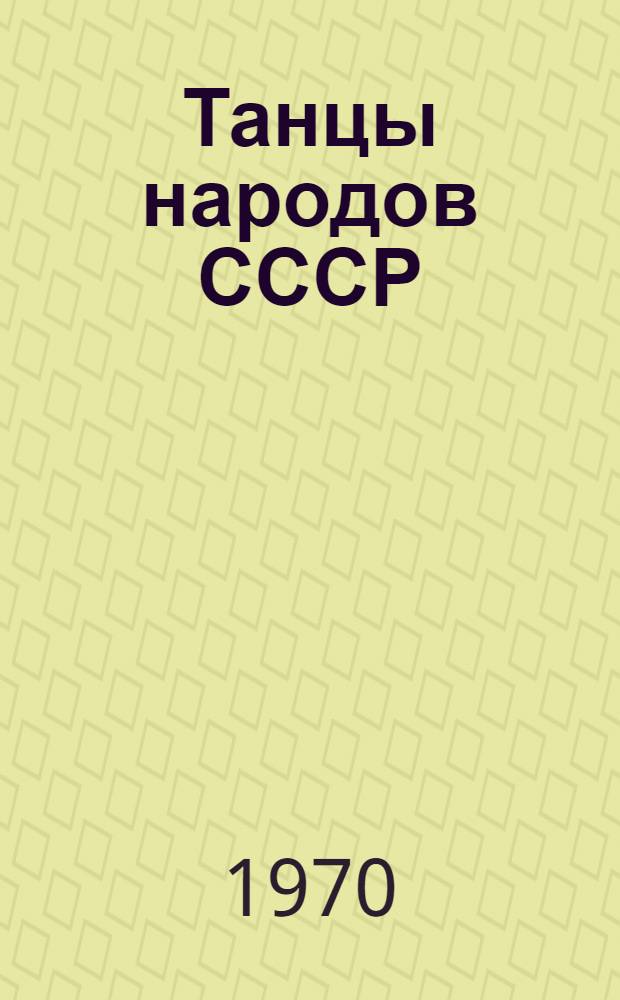 Танцы народов СССР

1970